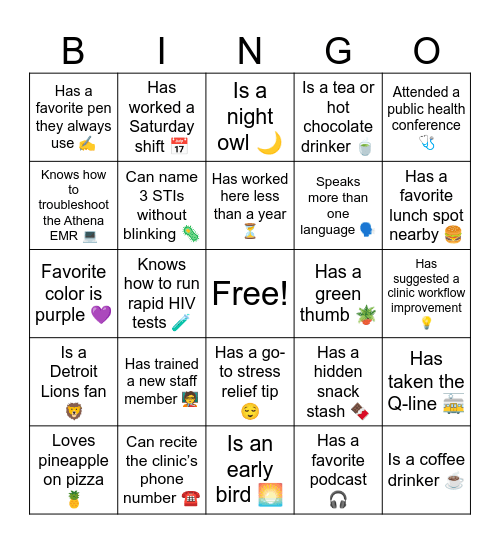 | B | I | N | G | O |
|---|---|---|---|---|
| Has a favorite pen they always use ✍️ | Has worked a Saturday shift 📅 | Is a night owl 🌙 | Is a tea or hot chocolate drinker 🍵 | Attended a public health conference 🩺 |
| Knows how to troubleshoot the Athena EMR 💻 | Can name 3 STIs without blinking 🦠 | Has worked here less than a year ⏳ | Speaks more than one language 🗣️ | Has a favorite lunch spot nearby 🍔 |
| Favorite color is purple 💜 | Knows how to run rapid HIV tests 🧪 | Free! | Has a green thumb 🪴 | Has suggested a clinic workflow improvement 💡 |
| Is a Detroit Lions fan 🦁 | Has trained a new staff member 🧑‍🏫 | Has a go-to stress relief tip 😌 | Has a hidden snack stash 🍫 | Has taken the Q-line 🚋 |
| Loves pineapple on pizza 🍍 | Can recite the clinic's phone number ☎️ | Is an early bird 🌅 | Has a favorite podcast 🎧 | Is a coffee drinker ☕ |